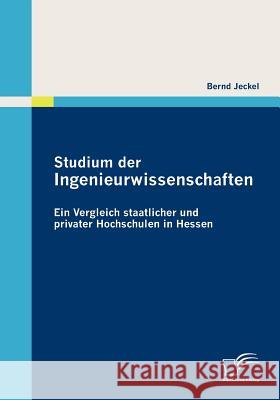 Bernd Jeckel

Studium der Ingenieurwissenschaften

Ein Vergleich staatlicher und privater Hochschulen in Hessen

Kraina Książek